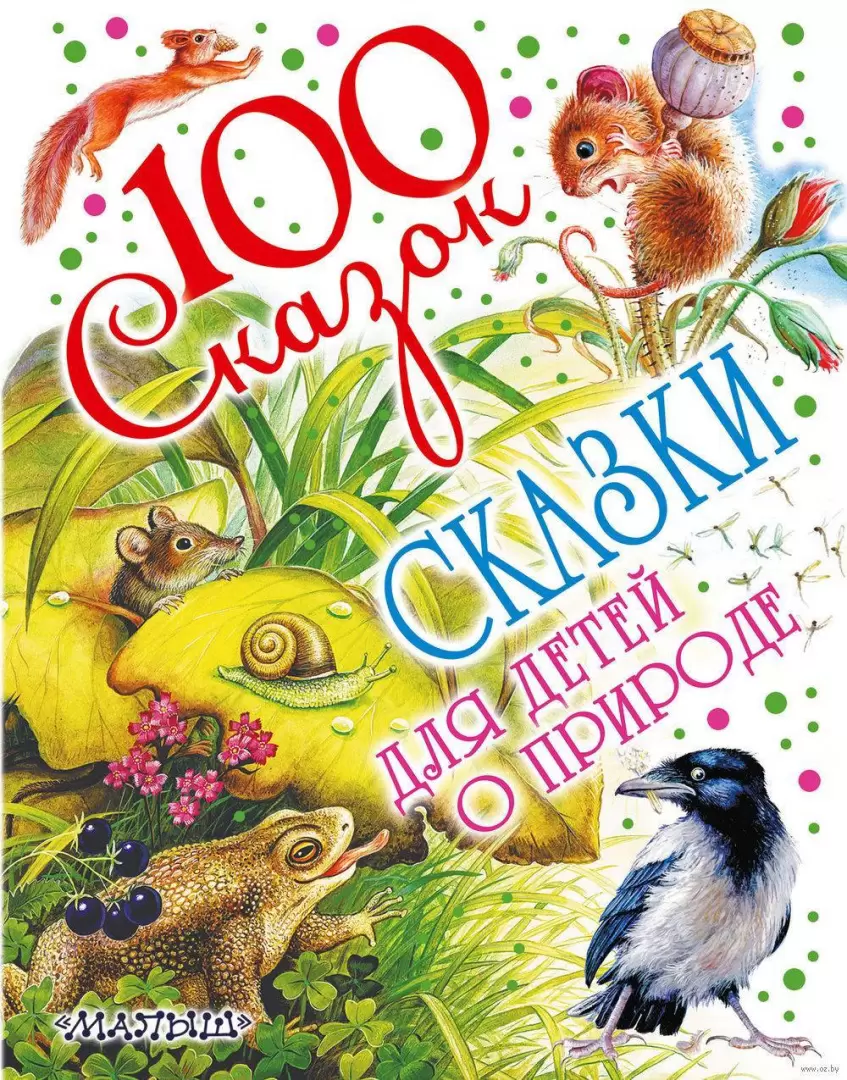 100 Сказок

СКАЗКИ

ДЛЯ ДЕТЕЙ О ПРИРОДЕ

«МАЛЫШ»

www.oz.by